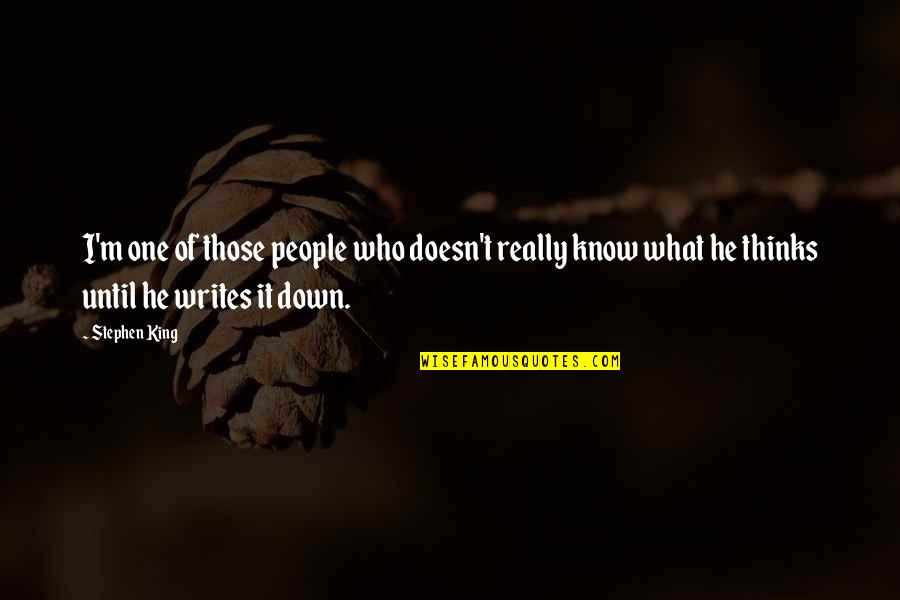 I'm one of those people who doesn't really know what he thinks until he writes it down.

- Stephen King

WISEFAMOUSQUOTES.COM